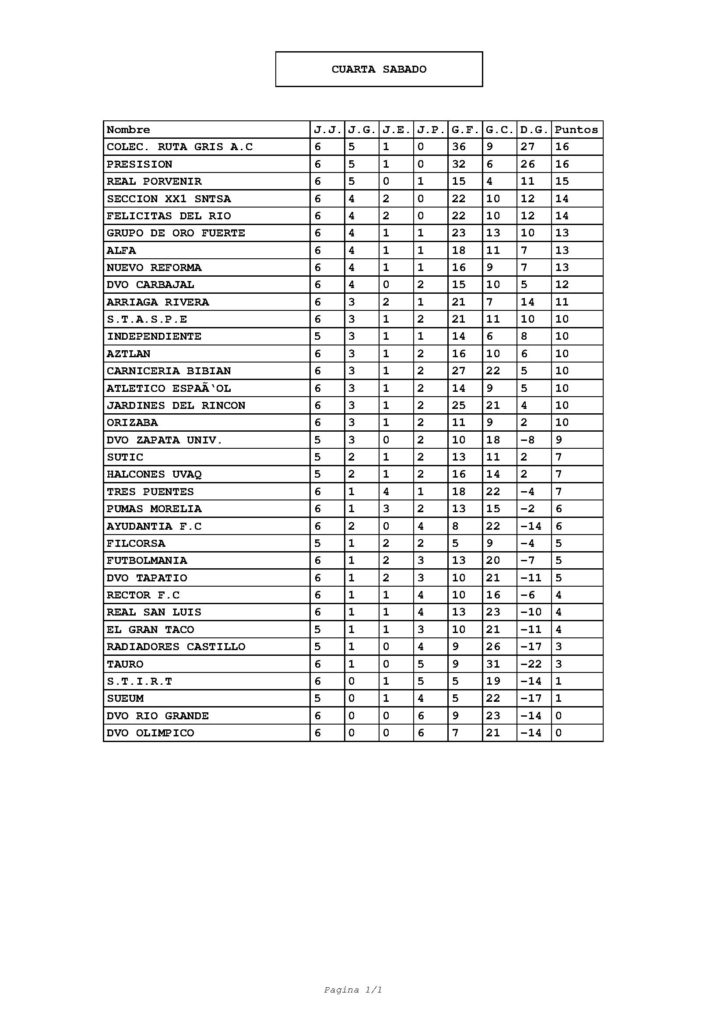 CUARTA SABADO

| Nombre | J.J. | J.G. | J.E. | J.P. | G.F. | G.C. | D.G. | Puntos |
|---|---|---|---|---|---|---|---|---|
| COLEC. RUTA GRIS A.C | 6 | 5 | 1 | 0 | 36 | 9 | 27 | 16 |
| PRESISION | 6 | 5 | 1 | 0 | 32 | 6 | 26 | 16 |
| REAL PORVENIR | 6 | 5 | 0 | 1 | 15 | 4 | 11 | 15 |
| SECCION XX1 SNTSA | 6 | 4 | 2 | 0 | 22 | 10 | 12 | 14 |
| FELICITAS DEL RIO | 6 | 4 | 2 | 0 | 22 | 10 | 12 | 14 |
| GRUPO DE ORO FUERTE | 6 | 4 | 1 | 1 | 23 | 13 | 10 | 13 |
| ALFA | 6 | 4 | 1 | 1 | 18 | 11 | 7 | 13 |
| NUEVO REFORMA | 6 | 4 | 1 | 1 | 16 | 9 | 7 | 13 |
| DVO CARBAJAL | 6 | 4 | 0 | 2 | 15 | 10 | 5 | 12 |
| ARRIAGA RIVERA | 6 | 3 | 2 | 1 | 21 | 7 | 14 | 11 |
| S.T.A.S.P.E | 6 | 3 | 1 | 2 | 21 | 11 | 10 | 10 |
| INDEPENDIENTE | 5 | 3 | 1 | 1 | 14 | 6 | 8 | 10 |
| AZTLAN | 6 | 3 | 1 | 2 | 16 | 10 | 6 | 10 |
| CARNICERIA BIBIAN | 6 | 3 | 1 | 2 | 27 | 22 | 5 | 10 |
| ATLETICO ESPAÃ'OL | 6 | 3 | 1 | 2 | 14 | 9 | 5 | 10 |
| JARDINES DEL RINCON | 6 | 3 | 1 | 2 | 25 | 21 | 4 | 10 |
| ORIZABA | 6 | 3 | 1 | 2 | 11 | 9 | 2 | 10 |
| DVO ZAPATA UNIV. | 5 | 3 | 0 | 2 | 10 | 18 | -8 | 9 |
| SUTIC | 5 | 2 | 1 | 2 | 13 | 11 | 2 | 7 |
| HALCONES UVAQ | 5 | 2 | 1 | 2 | 16 | 14 | 2 | 7 |
| TRES PUENTES | 6 | 1 | 4 | 1 | 18 | 22 | -4 | 7 |
| PUMAS MORELIA | 6 | 1 | 3 | 2 | 13 | 15 | -2 | 6 |
| AYUDANTIA F.C | 6 | 2 | 0 | 4 | 8 | 22 | -14 | 6 |
| FILCORSA | 5 | 1 | 2 | 2 | 5 | 9 | -4 | 5 |
| FUTBOLMANIA | 6 | 1 | 2 | 3 | 13 | 20 | -7 | 5 |
| DVO TAPATIO | 6 | 1 | 2 | 3 | 10 | 21 | -11 | 5 |
| RECTOR F.C | 6 | 1 | 1 | 4 | 10 | 16 | -6 | 4 |
| REAL SAN LUIS | 6 | 1 | 1 | 4 | 13 | 23 | -10 | 4 |
| EL GRAN TACO | 5 | 1 | 1 | 3 | 10 | 21 | -11 | 4 |
| RADIADORES CASTILLO | 5 | 1 | 0 | 4 | 9 | 26 | -17 | 3 |
| TAURO | 6 | 1 | 0 | 5 | 9 | 31 | -22 | 3 |
| S.T.I.R.T | 6 | 0 | 1 | 5 | 5 | 19 | -14 | 1 |
| SUEUM | 5 | 0 | 1 | 4 | 5 | 22 | -17 | 1 |
| DVO RIO GRANDE | 6 | 0 | 0 | 6 | 9 | 23 | -14 | 0 |
| DVO OLIMPICO | 6 | 0 | 0 | 6 | 7 | 21 | -14 | 0 |

Pagina 1/1